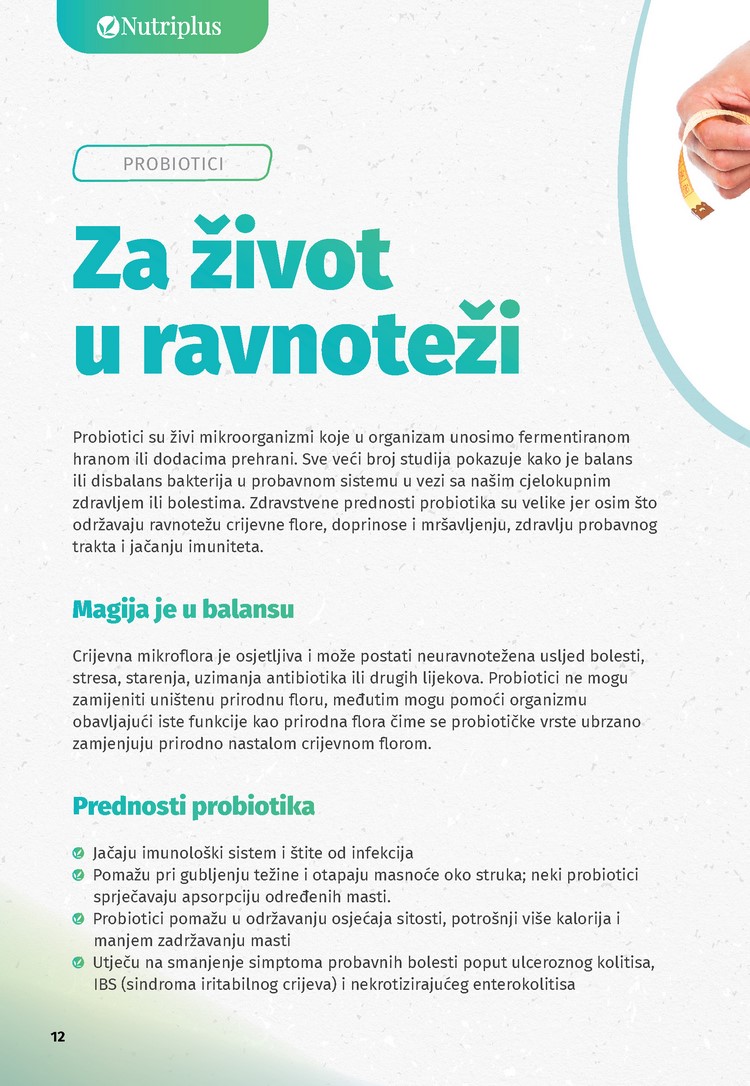 Nutriplus

PROBIOTICI

Za život u ravnoteži

Probiotici su živi mikroorganizmi koje u organizam unosimo fermentiranom hranom ili dodacima prehrani. Sve veći broj studija pokazuje kako je balans ili disbalans bakterija u probavnom sistemu u vezi sa našim cjelokupnim zdravljem ili bolestima. Zdravstvene prednosti probiotika su velike jer osim što održavaju ravnotežu crijevne flore, doprinose i mršavljenju, zdravlju probavnog trakta i jačanju imuniteta.

Magija je u balansu

Crijevna mikroflora je osjetljiva i može postati neuravnotežena usljed bolesti, stresa, starenja, uzimanja antibiotika ili drugih lijekova. Probiotici ne mogu zamijeniti uništenu prirodnu floru, međutim mogu pomoći organizmu obavljajući iste funkcije kao prirodna flora čime se probiotičke vrste ubrzano zamjenjuju prirodno nastalom crijevnom florom.

Prednosti probiotika

Jačaju imunološki sistem i štite od infekcija
Pomažu pri gubljenju težine i otapaju masnoće oko struka; neki probiotici sprječavaju apsorpciju određenih masti.
Probiotici pomažu u održavanju osjećaja sitosti, potrošnji više kalorija i manjem zadržavanju masti
Utječu na smanjenje simptoma probavnih bolesti poput ulceroznog kolitisa, IBS (sindroma iritabilnog crijeva) i nekrotizirajućeg enterokolitisa

12